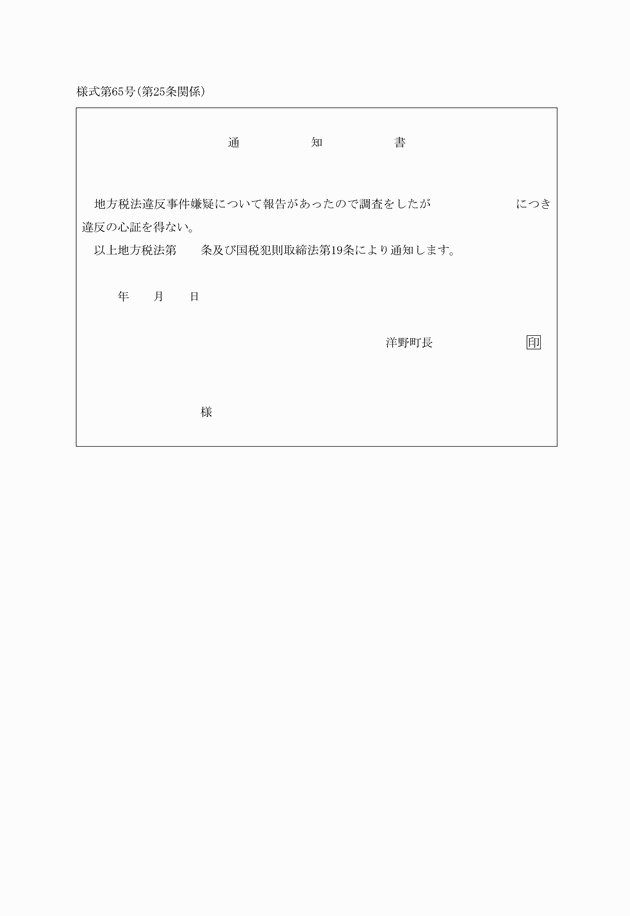 様式第65号(第25条関係)

通　知　書

地方税法違反事件嫌疑について報告があったので調査をしたが　　　　　　につき違反の心証を得ない。
以上地方税法第　　条及び国税犯則取締法第19条により通知します。

年　月　日

洋野町長　　　　　　印

様